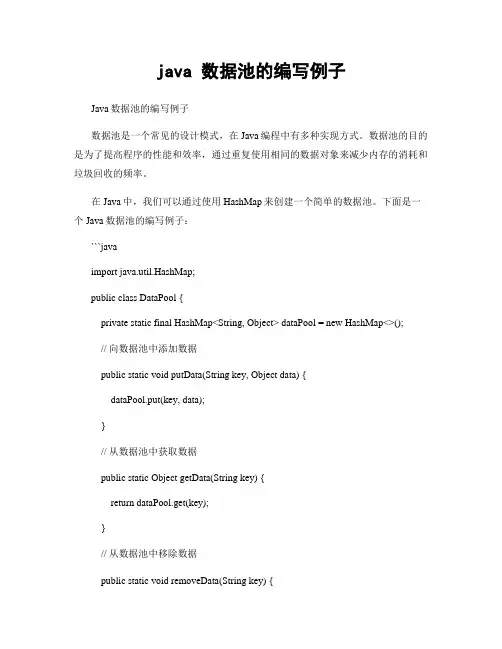 java 数据池的编写例子

Java 数据池的编写例子

数据池是一个常见的设计模式，在 Java 编程中有多种实现方式。数据池的目的是为了提高程序的性能和效率，通过重复使用相同的数据对象来减少内存的消耗和垃圾回收的频率。

在 Java 中，我们可以通过使用 HashMap 来创建一个简单的数据池。下面是一个 Java 数据池的编写例子：

```java

import java.util.HashMap;

public class DataPool {

private static final HashMap<String, Object> dataPool = new HashMap<>();

// 向数据池中添加数据

public static void putData(String key, Object data) {

dataPool.put(key, data);

}

// 从数据池中获取数据

public static Object getData(String key) {

return dataPool.get(key);

}

// 从数据池中移除数据

public static void removeData(String key) {